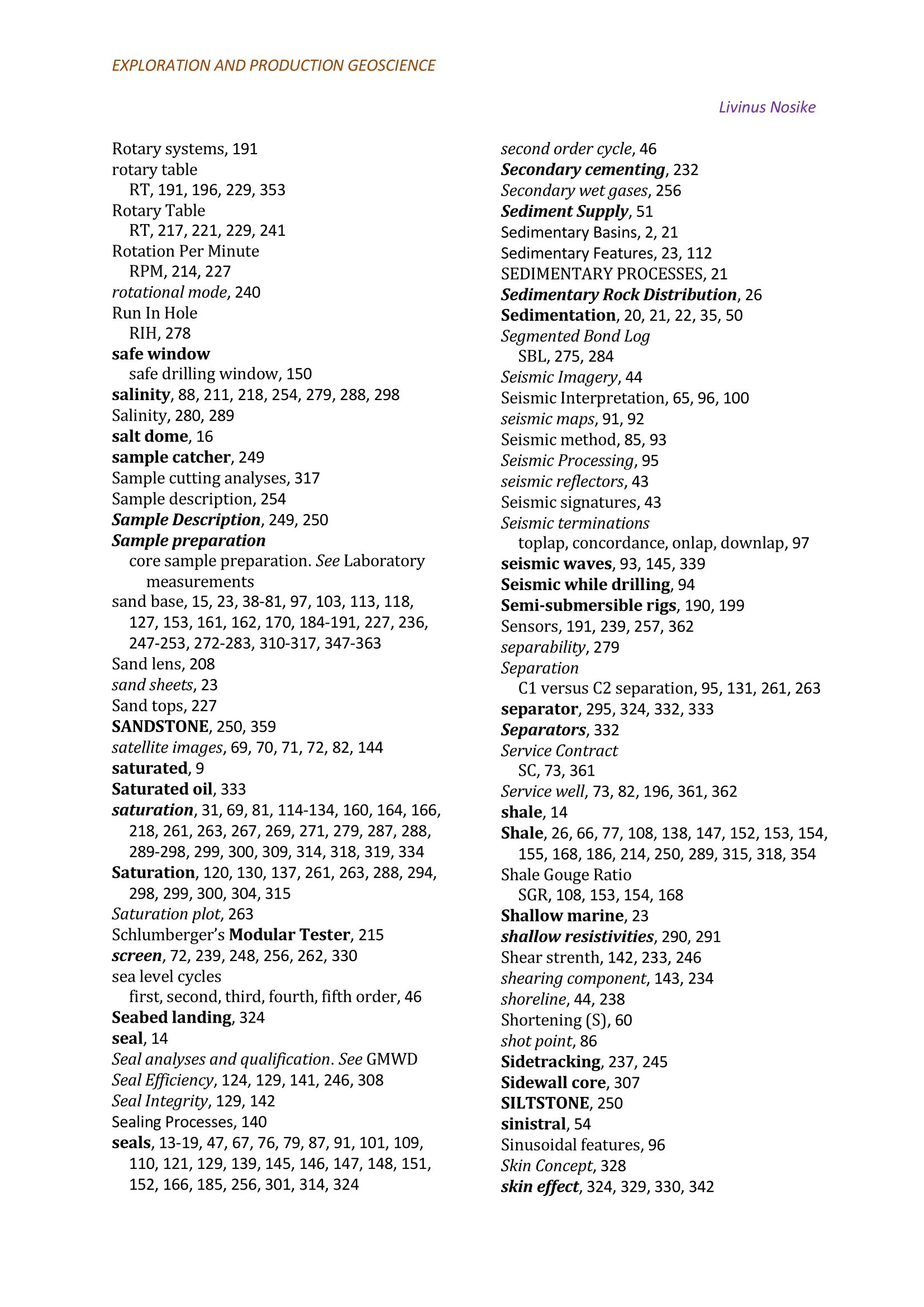 EXPLORATION AND PRODUCTION GEOSCIENCE

Livinus Nosike

Rotary systems, 191
rotary table
RT, 191, 196, 229, 353
Rotary Table
RT, 217, 221, 229, 241
Rotation Per Minute
RPM, 214, 227
rotational mode, 240
Run In Hole
RIH, 278
safe window
safe drilling window, 150
salinity, 88, 211, 218, 254, 279, 288, 298
Salinity, 280, 289
salt dome, 16
sample catcher, 249
Sample cutting analyses, 317
Sample description, 254
Sample Description, 249, 250
Sample preparation
core sample preparation. See Laboratory measurements
sand base, 15, 23, 38-81, 97, 103, 113, 118, 127, 153, 161, 162, 170, 184-191, 227, 236, 247-253, 272-283, 310-317, 347-363
Sand lens, 208
sand sheets, 23
Sand tops, 227
SANDSTONE, 250, 359
satellite images, 69, 70, 71, 72, 82, 144
saturated, 9
Saturated oil, 333
saturation, 31, 69, 81, 114-134, 160, 164, 166, 218, 261, 263, 267, 269, 271, 279, 287, 288, 289-298, 299, 300, 309, 314, 318, 319, 334
Saturation, 120, 130, 137, 261, 263, 288, 294, 298, 299, 300, 304, 315
Saturation plot, 263
Schlumberger's Modular Tester, 215
screen, 72, 239, 248, 256, 262, 330
sea level cycles
first, second, third, fourth, fifth order, 46
Seabed landing, 324
seal, 14
Seal analyses and qualification. See GMWD
Seal Efficiency, 124, 129, 141, 246, 308
Seal Integrity, 129, 142
Sealing Processes, 140
seals, 13-19, 47, 67, 76, 79, 87, 91, 101, 109, 110, 121, 129, 139, 145, 146, 147, 148, 151, 152, 166, 185, 256, 301, 314, 324

second order cycle, 46
Secondary cementing, 232
Secondary wet gases, 256
Sediment Supply, 51
Sedimentary Basins, 2, 21
Sedimentary Features, 23, 112
SEDIMENTARY PROCESSES, 21
Sedimentary Rock Distribution, 26
Sedimentation, 20, 21, 22, 35, 50
Segmented Bond Log
SBL, 275, 284
Seismic Imagery, 44
Seismic Interpretation, 65, 96, 100
seismic maps, 91, 92
Seismic method, 85, 93
Seismic Processing, 95
seismic reflectors, 43
Seismic signatures, 43
Seismic terminations
toplap, concordance, onlap, downlap, 97
seismic waves, 93, 145, 339
Seismic while drilling, 94
Semi-submersible rigs, 190, 199
Sensors, 191, 239, 257, 362
separability, 279
Separation
C1 versus C2 separation, 95, 131, 261, 263
separator, 295, 324, 332, 333
Separators, 332
Service Contract
SC, 73, 361
Service well, 73, 82, 196, 361, 362
shale, 14
Shale, 26, 66, 77, 108, 138, 147, 152, 153, 154, 155, 168, 186, 214, 250, 289, 315, 318, 354
Shale Gouge Ratio
SGR, 108, 153, 154, 168
Shallow marine, 23
shallow resistivities, 290, 291
Shear strenth, 142, 233, 246
shearing component, 143, 234
shoreline, 44, 238
Shortening (S), 60
shot point, 86
Sidetracking, 237, 245
Sidewall core, 307
SILTSTONE, 250
sinistral, 54
Sinusoidal features, 96
Skin Concept, 328
skin effect, 324, 329, 330, 342